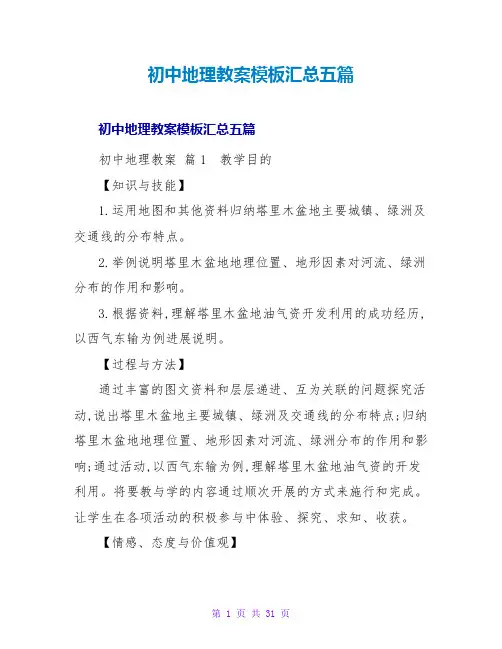 初中地理教案模板汇总五篇

初中地理教案模板汇总五篇

初中地理教案 篇1 教学目的

【知识与技能】

1.运用地图和其他资料归纳塔里木盆地主要城镇、绿洲及交通线的分布特点。

2.举例说明塔里木盆地地理位置、地形因素对河流、绿洲分布的作用和影响。

3.根据资料,理解塔里木盆地油气资开发利用的成功经历,以西气东输为例进展说明。

【过程与方法】

通过丰富的图文资料和层层递进、互为关联的问题探究活动,说出塔里木盆地主要城镇、绿洲及交通线的分布特点;归纳塔里木盆地地理位置、地形因素对河流、绿洲分布的作用和影响;通过活动,以西气东输为例,理解塔里木盆地油气资的开发利用。将要教与学的内容通过顺次开展的方式来施行和完成。让学生在各项活动的积极参与中体验、探究、求知、收获。

【情感、态度与价值观】

第 1 页 共 31 页